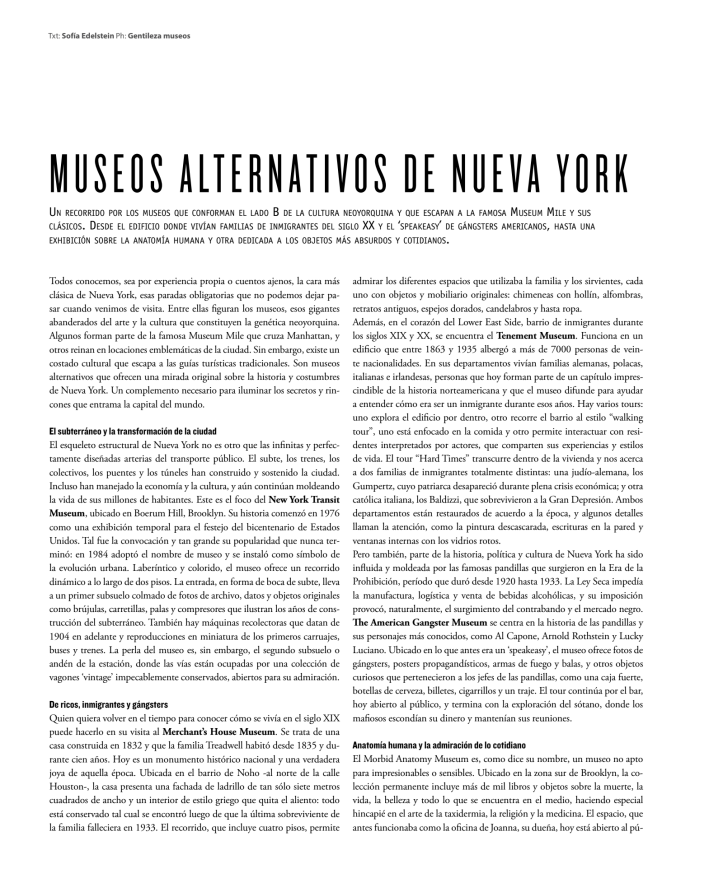 Txt: Sofía Edelstein Ph: Gentileza museos

MUSEOS ALTERNATIVOS DE NUEVA YORK

Un recorrido por los museos que conforman el lado B de la cultura neoyorquina y que escapan a la famosa Museum Mile y sus clásicos. Desde el edificio donde vivían familias de inmigrantes del siglo XX y el 'speakeasy' de gángsters americanos, hasta una exhibición sobre la anatomía humana y otra dedicada a los objetos más absurdos y cotidianos.

Todos conocemos, sea por experiencia propia o cuentos ajenos, la cara más clásica de Nueva York, esas paradas obligatorias que no podemos dejar pasar cuando venimos de visita. Entre ellas figuran los museos, esos gigantes abanderados del arte y la cultura que constituyen la genética neoyorquina. Algunos forman parte de la famosa Museum Mile que cruza Manhattan, y otros reinan en locaciones emblemáticas de la ciudad. Sin embargo, existe un costado cultural que escapa a las guías turísticas tradicionales. Son museos alternativos que ofrecen una mirada original sobre la historia y costumbres de Nueva York. Un complemento necesario para iluminar los secretos y rincones que entrama la capital del mundo.

El subterráneo y la transformación de la ciudad
El esqueleto estructural de Nueva York no es otro que las infinitas y perfectamente diseñadas arterias del transporte público. El subte, los trenes, los colectivos, los puentes y los túneles han construido y sostenido la ciudad. Incluso han manejado la economía y la cultura, y aún continúan moldeando la vida de sus millones de habitantes. Este es el foco del New York Transit Museum, ubicado en Boerum Hill, Brooklyn. Su historia comenzó en 1976 como una exhibición temporal para el festejo del bicentenario de Estados Unidos. Tal fue la convocación y tan grande su popularidad que nunca terminó: en 1984 adoptó el nombre de museo y se instaló como símbolo de la evolución urbana. Laberíntico y colorido, el museo ofrece un recorrido dinámico a lo largo de dos pisos. La entrada, en forma de boca de subte, lleva a un primer subsuelo colmado de fotos de archivo, datos y objetos originales como brújulas, carretillas, palas y compresores que ilustran los años de construcción del subterráneo. También hay máquinas recolectoras que datan de 1904 en adelante y reproducciones en miniatura de los primeros carruajes, buses y trenes. La perla del museo es, sin embargo, el segundo subsuelo o andén de la estación, donde las vías están ocupadas por una colección de vagones 'vintage' impecablemente conservados, abiertos para su admiración.

De ricos, inmigrantes y gángsters
Quien quiera volver en el tiempo para conocer cómo se vivía en el siglo XIX puede hacerlo en su visita al Merchant's House Museum. Se trata de una casa construida en 1832 y que la familia Treadwell habitó desde 1835 y durante cien años. Hoy es un monumento histórico nacional y una verdadera joya de aquella época. Ubicada en el barrio de Noho -al norte de la calle Houston-, la casa presenta una fachada de ladrillo de tan sólo siete metros cuadrados de ancho y un interior de estilo griego que quita el aliento: todo está conservado tal cual se encontró luego de que la última sobreviviente de la familia falleciera en 1933. El recorrido, que incluye cuatro pisos, permite admirar los diferentes espacios que utilizaba la familia y los sirvientes, cada uno con objetos y mobiliario originales: chimeneas con hollín, alfombras, retratos antiguos, espejos dorados, candelabros y hasta ropa.
Además, en el corazón del Lower East Side, barrio de inmigrantes durante los siglos XIX y XX, se encuentra el Tenement Museum. Funciona en un edificio que entre 1863 y 1935 albergó a más de 7000 personas de veinte nacionalidades. En sus departamentos vivían familias alemanas, polacas, italianas e irlandesas, personas que hoy forman parte de un capítulo imprescindible de la historia norteamericana y que el museo difunde para ayudar a entender cómo era ser un inmigrante durante esos años. Hay varios tours: uno explora el edificio por dentro, otro recorre el barrio al estilo "walking tour", uno está enfocado en la comida y otro permite interactuar con residentes interpretados por actores, que comparten sus experiencias y estilos de vida. El tour "Hard Times" transcurre dentro de la vivienda y nos acerca a dos familias de inmigrantes totalmente distintas: una judío-alemana, los Gumpertz, cuyo patriarca desapareció durante plena crisis económica; y otra católica italiana, los Baldizzi, que sobrevivieron a la Gran Depresión. Ambos departamentos están restaurados de acuerdo a la época, y algunos detalles llaman la atención, como la pintura descascarada, escrituras en la pared y ventanas internas con los vidrios rotos.
Pero también, parte de la historia, política y cultura de Nueva York ha sido influida y moldeada por las famosas pandillas que surgieron en la Era de la Prohibición, período que duró desde 1920 hasta 1933. La Ley Seca impedía la manufactura, logística y venta de bebidas alcohólicas, y su imposición provocó, naturalmente, el surgimiento del contrabando y el mercado negro. The American Gangster Museum se centra en la historia de las pandillas y sus personajes más conocidos, como Al Capone, Arnold Rothstein y Lucky Luciano. Ubicado en lo que antes era un 'speakeasy', el museo ofrece fotos de gángsters, posters propagandísticos, armas de fuego y balas, y otros objetos curiosos que pertenecieron a los jefes de las pandillas, como una caja fuerte, botellas de cerveza, billetes, cigarrillos y un traje. El tour continúa por el bar, hoy abierto al público, y termina con la exploración del sótano, donde los mafiosos escondían su dinero y mantenían sus reuniones.

Anatomía humana y la admiración de lo cotidiano
El Morbid Anatomy Museum es, como dice su nombre, un museo no apto para impresionables o sensibles. Ubicado en la zona sur de Brooklyn, la colección permanente incluye más de mil libros y objetos sobre la muerte, la vida, la belleza y todo lo que se encuentra en el medio, haciendo especial hincapié en el arte de la taxidermia, la religión y la medicina. El espacio, que antes funcionaba como la oficina de Joanna, su dueña, hoy está abierto al pú-